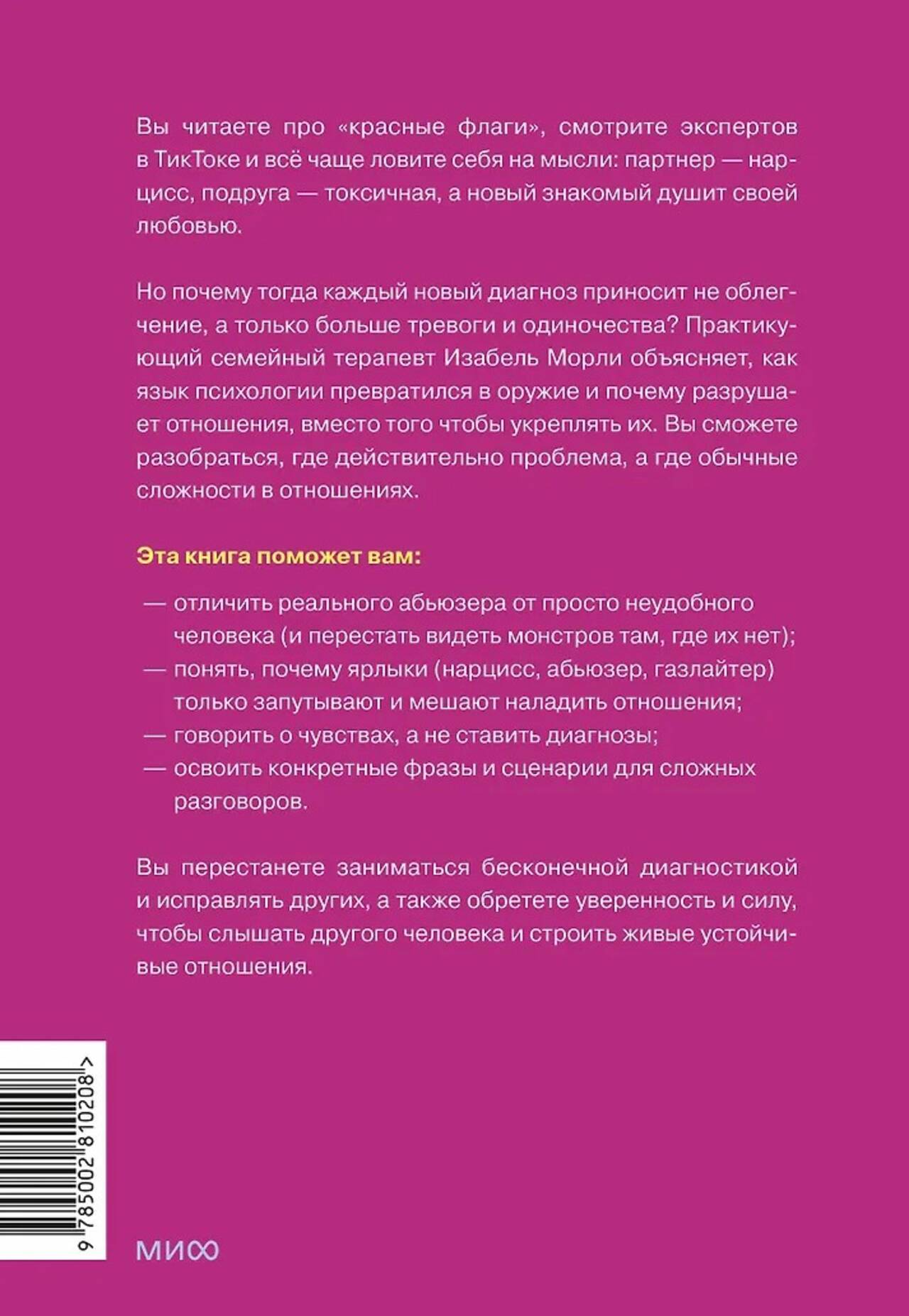 Вы читаете про «красные флаги», смотрите экспертов в ТикТоке и всё чаще ловите себя на мысли: партнер — нарцисс, подруга — токсичная, а новый знакомый душит своей любовью.

Но почему тогда каждый новый диагноз приносит не облегчение, а только больше тревоги и одиночества? Практикующий семейный терапевт Изабель Морли объясняет, как язык психологии превратился в оружие и почему разрушает отношения, вместо того чтобы укреплять их. Вы сможете разобраться, где действительно проблема, а где обычные сложности в отношениях.

Эта книга поможет вам:

— отличить реального абьюзера от просто неудобного человека (и перестать видеть монстров там, где их нет);
— понять, почему ярлыки (нарцисс, абьюзер, газлайтер) только запутывают и мешают наладить отношения;
— говорить о чувствах, а не ставить диагнозы;
— освоить конкретные фразы и сценарии для сложных разговоров.

Вы перестанете заниматься бесконечной диагностикой и исправлять других, а также обретете уверенность и силу, чтобы слышать другого человека и строить живые устойчивые отношения.

9 785002 810208 >

МИФ